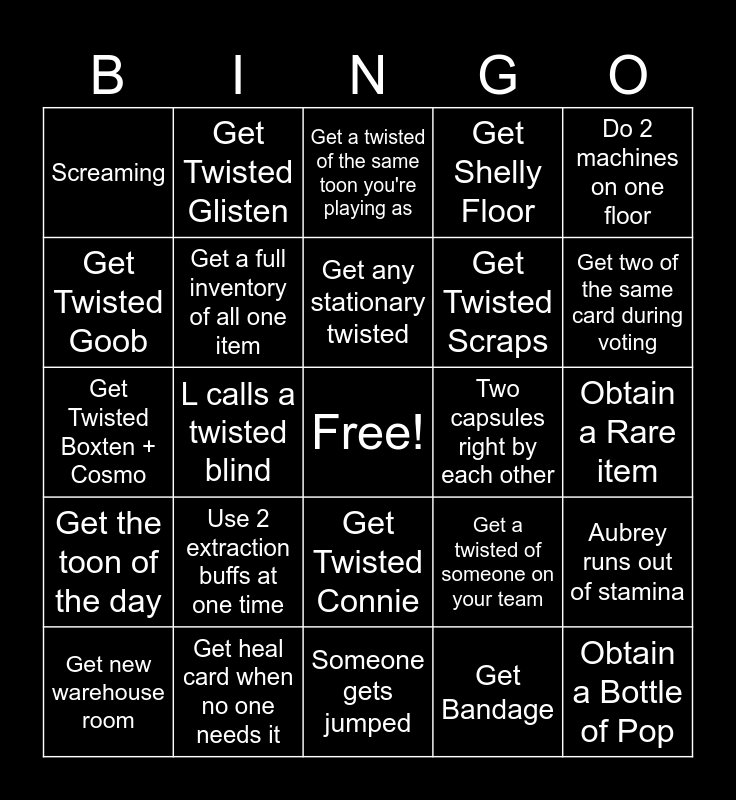 | B | I | N | G | O |
|---|---|---|---|---|
| Screaming | Get Twisted Glisten | Get a twisted of the same toon you're playing as | Get Shelly Floor | Do 2 machines on one floor |
| Get Twisted Goob | Get a full inventory of all one item | Get any stationary twisted | Get Twisted Scraps | Get two of the same card during voting |
| Get Twisted Boxten + Cosmo | L calls a twisted blind | Free! | Two capsules right by each other | Obtain a Rare item |
| Get the toon of the day | Use 2 extraction buffs at one time | Get Twisted Connie | Get a twisted of someone on your team | Aubrey runs out of stamina |
| Get new warehouse room | Get heal card when no one needs it | Someone gets jumped | Get Bandage | Obtain a Bottle of Pop |